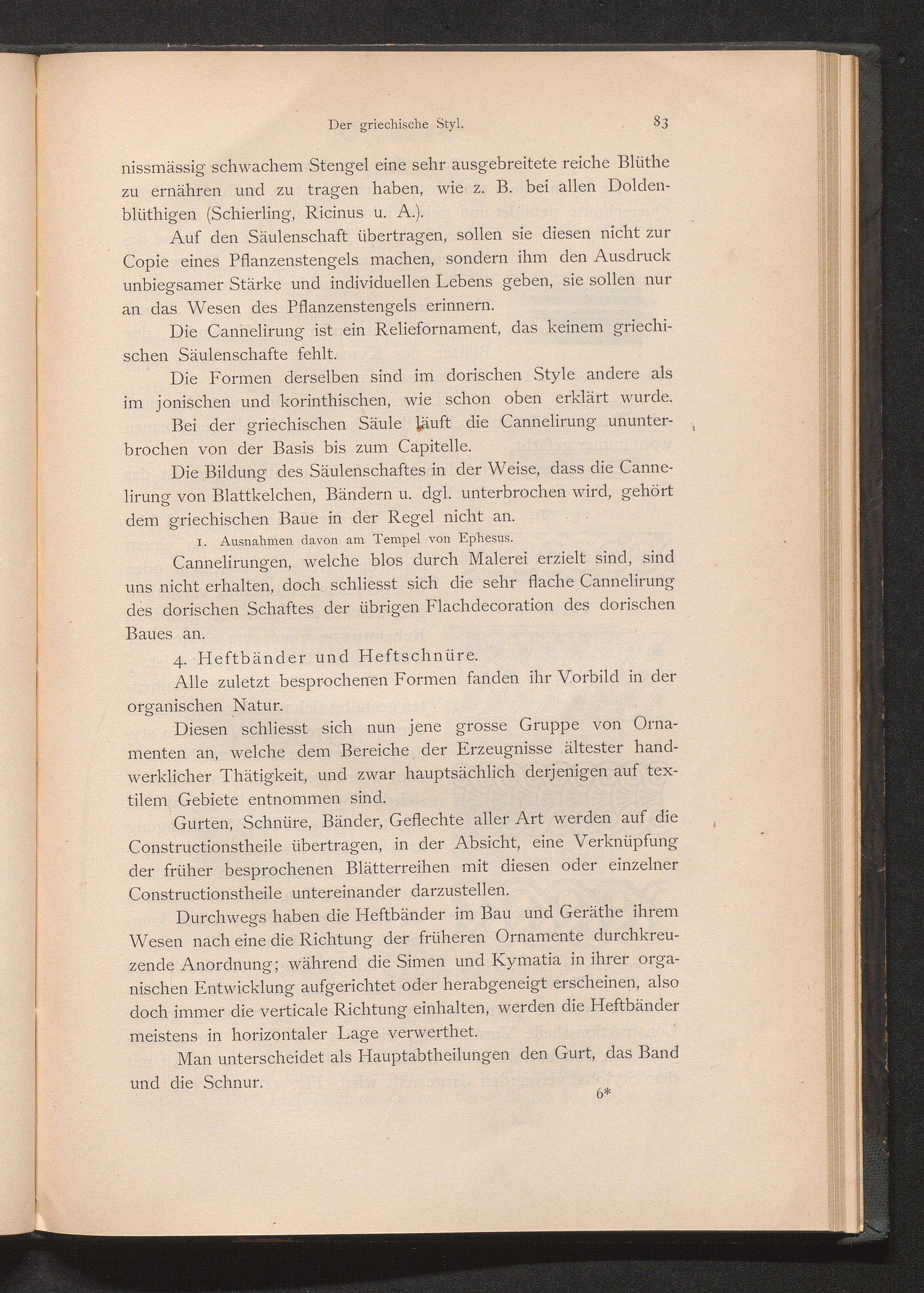 Der griechische Styl. 83

nissmässig schwachem Stengel eine sehr ausgebreitete reiche Blüthe zu ernähren und zu tragen haben, wie z. B. bei allen Doldenblüthigen (Schierling, Ricinus u. A.).

Auf den Säulenschaft übertragen, sollen sie diesen nicht zur Copie eines Pflanzenstengels machen, sondern ihm den Ausdruck unbiegsamer Stärke und individuellen Lebens geben, sie sollen nur an das Wesen des Pflanzenstengels erinnern.

Die Cannelirung ist ein Reliefornament, das keinem griechischen Säulenschafte fehlt.

Die Formen derselben sind im dorischen Style andere als im jonischen und korinthischen, wie schon oben erklärt wurde.

Bei der griechischen Säule läuft die Cannelirung ununterbrochen von der Basis bis zum Capitelle.

Die Bildung des Säulenschaftes in der Weise, dass die Cannelirung von Blattkelchen, Bändern u. dgl. unterbrochen wird, gehört dem griechischen Baue in der Regel nicht an.

1. Ausnahmen davon am Tempel von Ephesus.

Cannelirungen, welche blos durch Malerei erzielt sind, sind uns nicht erhalten, doch schliesst sich die sehr flache Cannelirung des dorischen Schaftes der übrigen Flachdecoration des dorischen Baues an.

4. Heftbänder und Heftschnüre.

Alle zuletzt besprochenen Formen fanden ihr Vorbild in der organischen Natur.

Diesen schliesst sich nun jene grosse Gruppe von Ornamenten an, welche dem Bereiche der Erzeugnisse ältester handwerklicher Thätigkeit, und zwar hauptsächlich derjenigen auf textilem Gebiete entnommen sind.

Gurten, Schnüre, Bänder, Geflechte aller Art werden auf die Constructionstheile übertragen, in der Absicht, eine Verknüpfung der früher besprochenen Blätterreihen mit diesen oder einzelner Constructionstheile untereinander darzustellen.

Durchwegs haben die Heftbänder im Bau und Geräthe ihrem Wesen nach eine die Richtung der früheren Ornamente durchkreuzende Anordnung; während die Simen und Kymatia in ihrer organischen Entwicklung aufgerichtet oder herabgeneigt erscheinen, also doch immer die verticale Richtung einhalten, werden die Heftbänder meistens in horizontaler Lage verwerthet.

Man unterscheidet als Hauptabtheilungen den Gurt, das Band und die Schnur.

6*